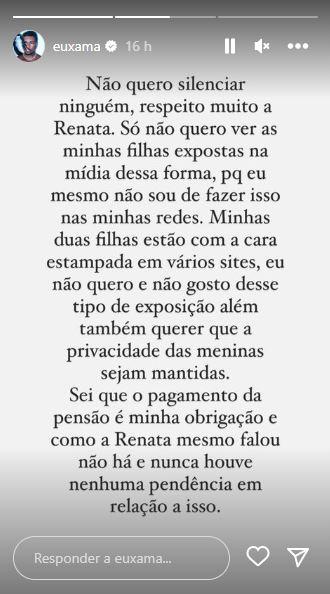 euxama 16 h

Não quero silenciar ninguém, respeito muito a Renata. Só não quero ver as minhas filhas expostas na mídia dessa forma, pq eu mesmo não sou de fazer isso nas minhas redes. Minhas duas filhas estão com a cara estampada em vários sites, eu não quero e não gosto desse tipo de exposição além também querer que a privacidade das meninas sejam mantidas.
Sei que o pagamento da pensão é minha obrigação e como a Renata mesmo falou não há e nunca houve nenhuma pendência em relação a isso.

Responder a euxama...